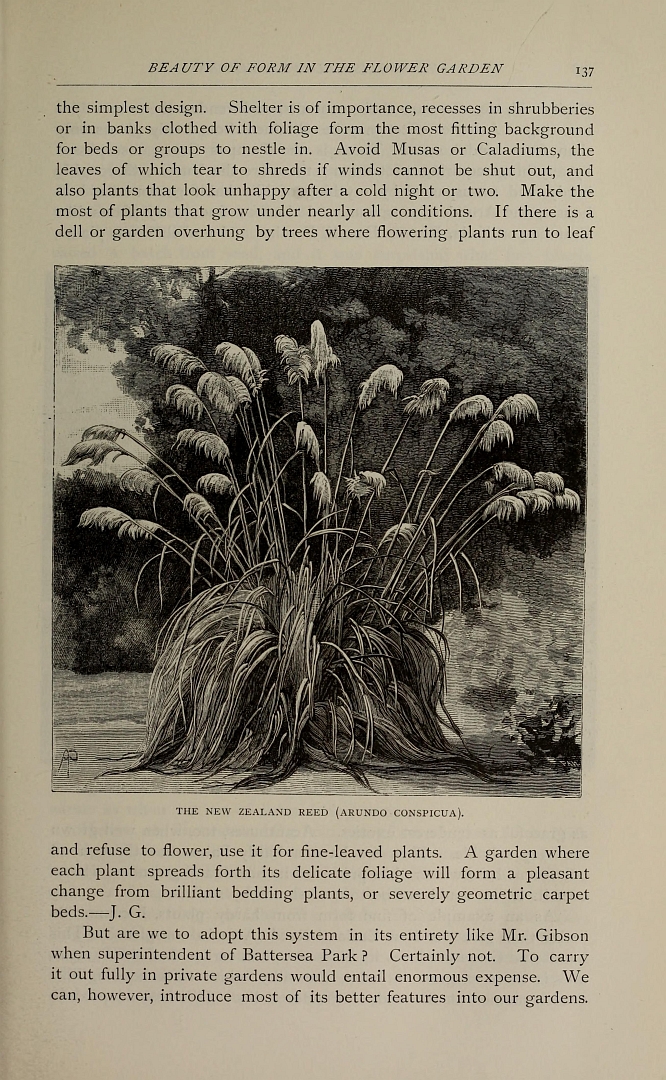 BEAUTY OF FORM IN THE FLOWER GARDEN 137

the simplest design. Shelter is of importance, recesses in shrubberies or in banks clothed with foliage form the most fitting background for beds or groups to nestle in. Avoid Musas or Caladiums, the leaves of which tear to shreds if winds cannot be shut out, and also plants that look unhappy after a cold night or two. Make the most of plants that grow under nearly all conditions. If there is a dell or garden overhung by trees where flowering plants run to leaf

THE NEW ZEALAND REED (ARUNDO CONSPICUA).

and refuse to flower, use it for fine-leaved plants. A garden where each plant spreads forth its delicate foliage will form a pleasant change from brilliant bedding plants, or severely geometric carpet beds.—J. G.

But are we to adopt this system in its entirety like Mr. Gibson when superintendent of Battersea Park? Certainly not. To carry it out fully in private gardens would entail enormous expense. We can, however, introduce most of its better features into our gardens.